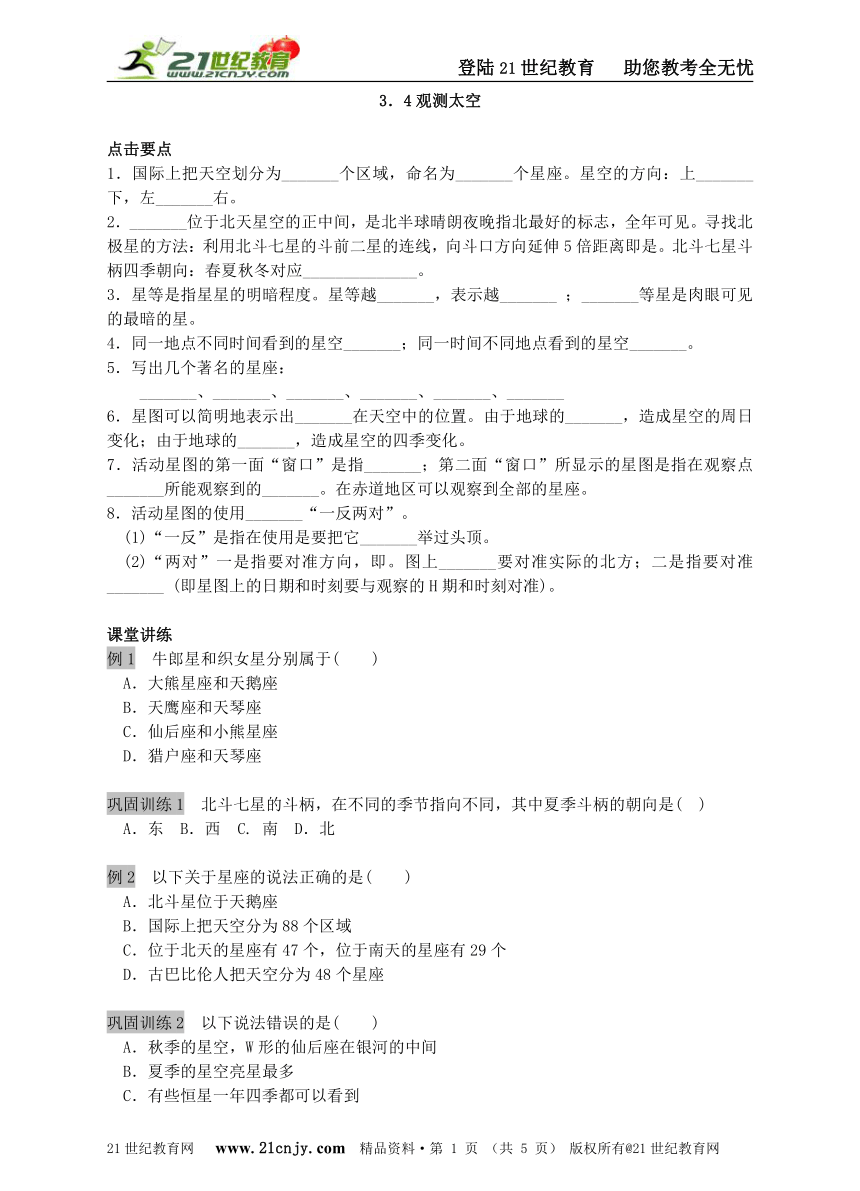 21世纪教育 www.21cnjy.com

登陆21世纪教育　助您教考全无忧

3．4观测太空

点击要点
1．国际上把天空划分为_______个区域，命名为_______个星座。星空的方向：上_______下，左_______右。
2．_______位于北天星空的正中间，是北半球晴朗夜晚指北最好的标志，全年可见。寻找北极星的方法：利用北斗七星的斗前二星的连线，向斗口方向延伸5倍距离即是。北斗七星斗柄四季朝向：春夏秋冬对应______________。
3．星等是指星星的明暗程度。星等越_______，表示越_______ ；_______等星是肉眼可见的最暗的星。
4．同一地点不同时间看到的星空_______；同一时间不同地点看到的星空_______。
5．写出几个著名的星座：
_______、_______、_______、_______、_______、_______
6．星图可以简明地表示出_______在天空中的位置。由于地球的_______，造成星空的周日变化；由于地球的_______，造成星空的四季变化。
7．活动星图的第一面“窗口”是指_______；第二面“窗口”所显示的星图是指在观察点_______所能观察到的_______。在赤道地区可以观察到全部的星座。
8．活动星图的使用_______“一反两对”。
(1)“一反”是指在使用是要把它_______举过头顶。
(2)“两对”一是指要对准方向，即。图上_______要对准实际的北方；二是指要对准_______ (即星图上的日期和时刻要与观察的H期和时刻对准)。

课堂讲练
例1　牛郎星和织女星分别属于(　　)
A．大熊星座和天鹅座
B．天鹰座和天琴座
C．仙后座和小熊星座
D．猎户座和天琴座

巩固训练1　北斗七星的斗柄，在不同的季节指向不同，其中夏季斗柄的朝向是(　)
A．东　B．西　C．南　D．北

例2　以下关于星座的说法正确的是(　　)
A．北斗星位于天鹅座
B．国际上把天空分为88个区域
C．位于北天的星座有47个，位于南天的星座有29个
D．古巴比伦人把天空分为48个星座

巩固训练2　以下说法错误的是(　　)
A．秋季的星空，W形的仙后座在银河的中间
B．夏季的星空亮星最多
C．有些恒星一年四季都可以看到

21世纪教育网　www.21cnjy.com　精品资料·第 1 页 （共 5 页） 版权所有@21世纪教育网